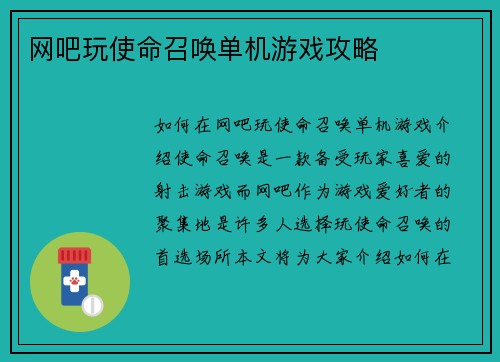 网吧玩使命召唤单机游戏攻略

如何在网吧玩使命召唤单机游戏介绍使命召唤是一款备受玩家喜爱的射击游戏而网吧作为游戏爱好者的聚集地是许多人选择玩使命召唤的首选场所本文将为大家介绍如何在